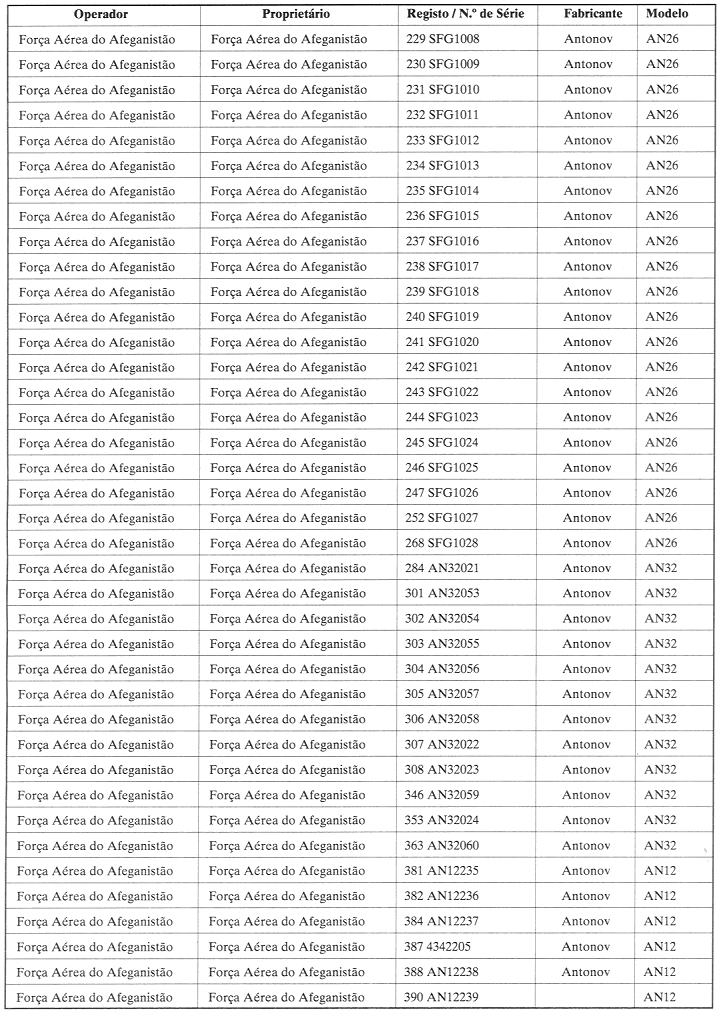 | Operador | Proprietário | Registo / N.º de Série | Fabricante | Modelo |
|---|---|---|---|---|
| Força Aérea do Afeganistão | Força Aérea do Afeganistão | 229 SFG1008 | Antonov | AN26 |
| Força Aérea do Afeganistão | Força Aérea do Afeganistão | 230 SFG1009 | Antonov | AN26 |
| Força Aérea do Afeganistão | Força Aérea do Afeganistão | 231 SFG1010 | Antonov | AN26 |
| Força Aérea do Afeganistão | Força Aérea do Afeganistão | 232 SFG1011 | Antonov | AN26 |
| Força Aérea do Afeganistão | Força Aérea do Afeganistão | 233 SFG1012 | Antonov | AN26 |
| Força Aérea do Afeganistão | Força Aérea do Afeganistão | 234 SFG1013 | Antonov | AN26 |
| Força Aérea do Afeganistão | Força Aérea do Afeganistão | 235 SFG1014 | Antonov | AN26 |
| Força Aérea do Afeganistão | Força Aérea do Afeganistão | 236 SFG1015 | Antonov | AN26 |
| Força Aérea do Afeganistão | Força Aérea do Afeganistão | 237 SFG1016 | Antonov | AN26 |
| Força Aérea do Afeganistão | Força Aérea do Afeganistão | 238 SFG1017 | Antonov | AN26 |
| Força Aérea do Afeganistão | Força Aérea do Afeganistão | 239 SFG1018 | Antonov | AN26 |
| Força Aérea do Afeganistão | Força Aérea do Afeganistão | 240 SFG1019 | Antonov | AN26 |
| Força Aérea do Afeganistão | Força Aérea do Afeganistão | 241 SFG1020 | Antonov | AN26 |
| Força Aérea do Afeganistão | Força Aérea do Afeganistão | 242 SFG1021 | Antonov | AN26 |
| Força Aérea do Afeganistão | Força Aérea do Afeganistão | 243 SFG1022 | Antonov | AN26 |
| Força Aérea do Afeganistão | Força Aérea do Afeganistão | 244 SFG1023 | Antonov | AN26 |
| Força Aérea do Afeganistão | Força Aérea do Afeganistão | 245 SFG1024 | Antonov | AN26 |
| Força Aérea do Afeganistão | Força Aérea do Afeganistão | 246 SFG1025 | Antonov | AN26 |
| Força Aérea do Afeganistão | Força Aérea do Afeganistão | 247 SFG1026 | Antonov | AN26 |
| Força Aérea do Afeganistão | Força Aérea do Afeganistão | 252 SFG1027 | Antonov | AN26 |
| Força Aérea do Afeganistão | Força Aérea do Afeganistão | 268 SFG1028 | Antonov | AN26 |
| Força Aérea do Afeganistão | Força Aérea do Afeganistão | 284 AN32021 | Antonov | AN32 |
| Força Aérea do Afeganistão | Força Aérea do Afeganistão | 301 AN32053 | Antonov | AN32 |
| Força Aérea do Afeganistão | Força Aérea do Afeganistão | 302 AN32054 | Antonov | AN32 |
| Força Aérea do Afeganistão | Força Aérea do Afeganistão | 303 AN32055 | Antonov | AN32 |
| Força Aérea do Afeganistão | Força Aérea do Afeganistão | 304 AN32056 | Antonov | AN32 |
| Força Aérea do Afeganistão | Força Aérea do Afeganistão | 305 AN32057 | Antonov | AN32 |
| Força Aérea do Afeganistão | Força Aérea do Afeganistão | 306 AN32058 | Antonov | AN32 |
| Força Aérea do Afeganistão | Força Aérea do Afeganistão | 307 AN32022 | Antonov | AN32 |
| Força Aérea do Afeganistão | Força Aérea do Afeganistão | 308 AN32023 | Antonov | AN32 |
| Força Aérea do Afeganistão | Força Aérea do Afeganistão | 346 AN32059 | Antonov | AN32 |
| Força Aérea do Afeganistão | Força Aérea do Afeganistão | 353 AN32024 | Antonov | AN32 |
| Força Aérea do Afeganistão | Força Aérea do Afeganistão | 363 AN32060 | Antonov | AN32 |
| Força Aérea do Afeganistão | Força Aérea do Afeganistão | 381 AN12235 | Antonov | AN12 |
| Força Aérea do Afeganistão | Força Aérea do Afeganistão | 382 AN12236 | Antonov | AN12 |
| Força Aérea do Afeganistão | Força Aérea do Afeganistão | 384 AN12237 | Antonov | AN12 |
| Força Aérea do Afeganistão | Força Aérea do Afeganistão | 387 4342205 | Antonov | AN12 |
| Força Aérea do Afeganistão | Força Aérea do Afeganistão | 388 AN12238 | Antonov | AN12 |
| Força Aérea do Afeganistão | Força Aérea do Afeganistão | 390 AN12239 | Antonov | AN12 |